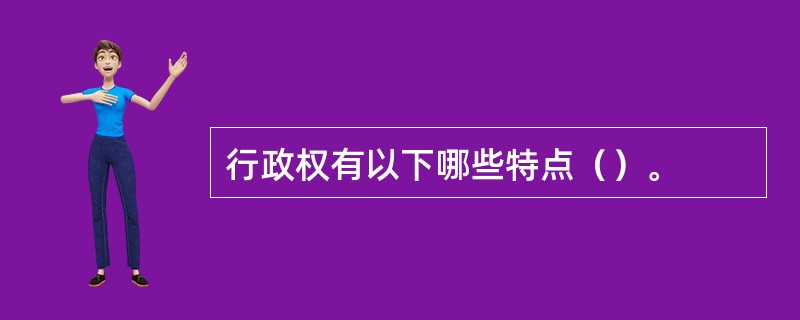 行政权有以下哪些特点（）。